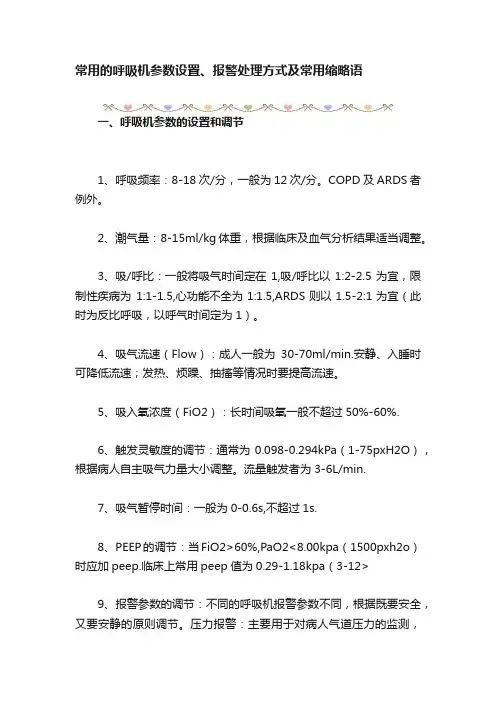 常用的呼吸机参数设置、报警处理方式及常用缩略语

一、呼吸机参数的设置和调节

1、呼吸频率：8-18 次/分，一般为 12 次/分。COPD 及 ARDS 者例外。

2、潮气量：8-15ml/kg 体重，根据临床及血气分析结果适当调整。

3、吸/呼比：一般将吸气时间定在 1,吸/呼比以 1:2-2.5 为宜，限制性疾病为 1:1-1.5,心功能不全为 1:1.5,ARDS 则以 1.5-2:1 为宜（此时为反比呼吸，以呼气时间定为 1）。

4、吸气流速（Flow）：成人一般为 30-70ml/min.安静、入睡时可降低流速；发热、烦躁、抽搐等情况时要提高流速。

5、吸入氧浓度（FiO2）：长时间吸氧一般不超过 50%-60%.

6、触发灵敏度的调节：通常为 0.098-0.294kPa（1-75pxH2O），根据病人自主吸气力量大小调整。流量触发者为 3-6L/min.

7、吸气暂停时间：一般为 0-0.6s,不超过 1s.

8、PEEP 的调节：当 FiO2>60%,PaO2<8.00kpa（1500pxh2o）时应加 peep.临床上常用 peep 值为 0.29-1.18kpa（3-12>

9、报警参数的调节：不同的呼吸机报警参数不同，根据既要安全，又要安静的原则调节。压力报警：主要用于对病人气道压力的监测，